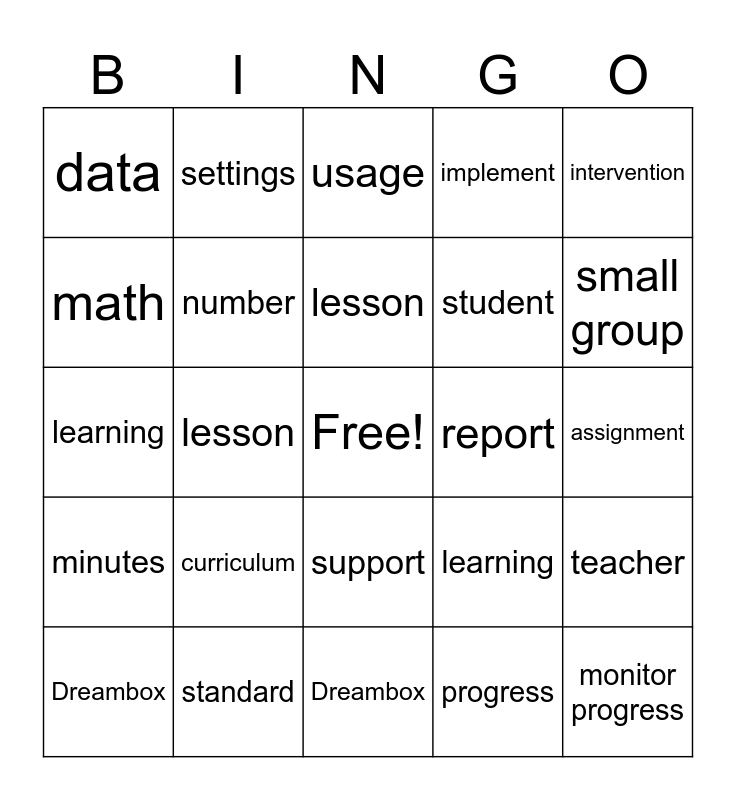 | B | I | N | G | O |
|---|---|---|---|---|
| data | settings | usage | implement | intervention |
| math | number | lesson | student | small group |
| learning | lesson | Free! | report | assignment |
| minutes | curriculum | support | learning | teacher |
| Dreambox | standard | Dreambox | progress | monitor progress |